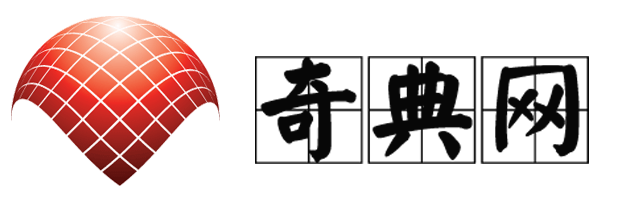 奇典网